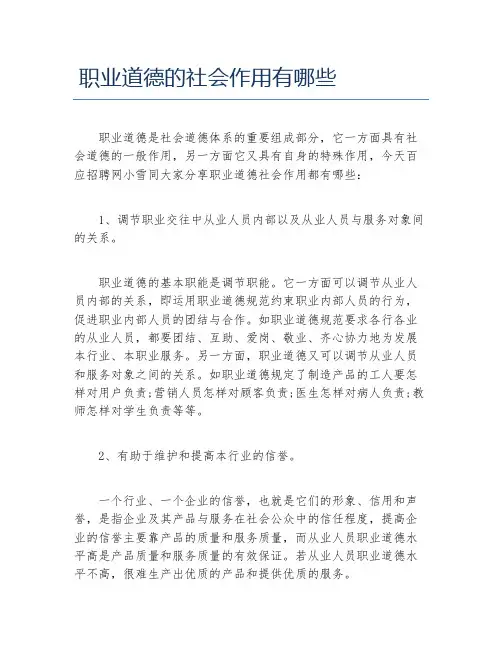 职业道德的社会作用有哪些

职业道德是社会道德体系的重要组成部分，它一方面具有社会道德的一般作用，另一方面它又具有自身的特殊作用，今天百应招聘网小雪同大家分享职业道德社会作用都有哪些：

1、调节职业交往中从业人员内部以及从业人员与服务对象间的关系。

职业道德的基本职能是调节职能。它一方面可以调节从业人员内部的关系，即运用职业道德规范约束职业内部人员的行为，促进职业内部人员的团结与合作。如职业道德规范要求各行各业的从业人员，都要团结、互助、爱岗、敬业、齐心协力地为发展本行业、本职业服务。另一方面，职业道德又可以调节从业人员和服务对象之间的关系。如职业道德规定了制造产品的工人要怎样对用户负责；营销人员怎样对顾客负责；医生怎样对病人负责；教师怎样对学生负责等等。

2、有助于维护和提高本行业的信誉。

一个行业、一个企业的信誉，也就是它们的形象、信用和声誉，是指企业及其产品与服务在社会公众中的信任程度，提高企业的信誉主要靠产品的质量和服务质量，而从业人员职业道德水平高是产品质量和服务质量的有效保证。若从业人员职业道德水平不高，很难生产出优质的产品和提供优质的服务。